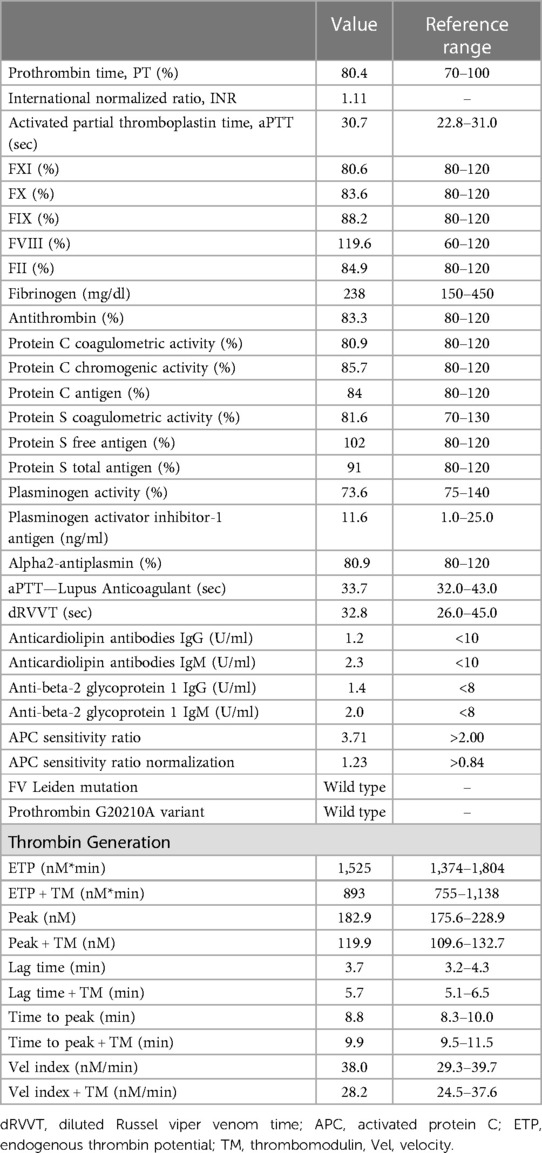 | | Value | Reference range |
|---|---|---|
| Prothrombin time, PT (%) | 80.4 | 70–100 |
| International normalized ratio, INR | 1.11 | – |
| Activated partial thromboplastin time, aPTT (sec) | 30.7 | 22.8–31.0 |
| FXI (%) | 80.6 | 80–120 |
| FX (%) | 83.6 | 80–120 |
| FIX (%) | 88.2 | 80–120 |
| FVIII (%) | 119.6 | 60–120 |
| FII (%) | 84.9 | 80–120 |
| Fibrinogen (mg/dl) | 238 | 150–450 |
| Antithrombin (%) | 83.3 | 80–120 |
| Protein C coagulometric activity (%) | 80.9 | 80–120 |
| Protein C chromogenic activity (%) | 85.7 | 80–120 |
| Protein C antigen (%) | 84 | 80–120 |
| Protein S coagulometric activity (%) | 81.6 | 70–130 |
| Protein S free antigen (%) | 102 | 80–120 |
| Protein S total antigen (%) | 91 | 80–120 |
| Plasminogen activity (%) | 73.6 | 75–140 |
| Plasminogen activator inhibitor-1 antigen (ng/ml) | 11.6 | 1.0–25.0 |
| Alpha2-antiplasmin (%) | 80.9 | 80–120 |
| aPTT—Lupus Anticoagulant (sec) | 33.7 | 32.0–43.0 |
| dRVVT (sec) | 32.8 | 26.0–45.0 |
| Anticardiolipin antibodies IgG (U/ml) | 1.2 | <10 |
| Anticardiolipin antibodies IgM (U/ml) | 2.3 | <10 |
| Anti-beta-2 glycoprotein 1 IgG (U/ml) | 1.4 | <8 |
| Anti-beta-2 glycoprotein 1 IgM (U/ml) | 2.0 | <8 |
| APC sensitivity ratio | 3.71 | >2.00 |
| APC sensitivity ratio normalization | 1.23 | >0.84 |
| FV Leiden mutation | Wild type | – |
| Prothrombin G20210A variant | Wild type | – |
| Thrombin Generation | | |
| ETP (nM*min) | 1,525 | 1,374–1,804 |
| ETP + TM (nM*min) | 893 | 755–1,138 |
| Peak (nM) | 182.9 | 175.6–228.9 |
| Peak + TM (nM) | 119.9 | 109.6–132.7 |
| Lag time (min) | 3.7 | 3.2–4.3 |
| Lag time + TM (min) | 5.7 | 5.1–6.5 |
| Time to peak (min) | 8.8 | 8.3–10.0 |
| Time to peak + TM (min) | 9.9 | 9.5–11.5 |
| Vel index (nM/min) | 38.0 | 29.3–39.7 |
| Vel index + TM (nM/min) | 28.2 | 24.5–37.6 |

dRVVT, diluted Russel viper venom time; APC, activated protein C; ETP, endogenous thrombin potential; TM, thrombomodulin, Vel, velocity.